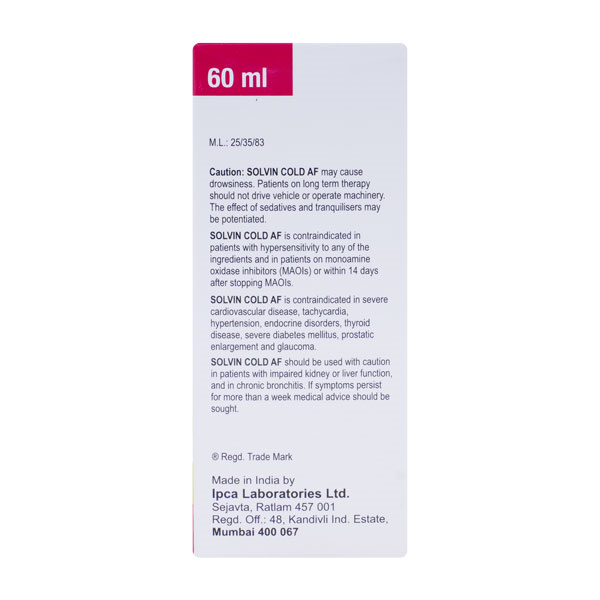 60 ml

M.L.: 25/35/83

Caution: SOLVIN COLD AF may cause drowsiness. Patients on long term therapy should not drive vehicle or operate machinery. The effect of sedatives and tranquilisers may be potentiated.

SOLVIN COLD AF is contraindicated in patients with hypersensitivity to any of the ingredients and in patients on monoamine oxidase inhibitors (MAOIs) or within 14 days after stopping MAOIs.

SOLVIN COLD AF is contraindicated in severe cardiovascular disease, tachycardia, hypertension, endocrine disorders, thyroid disease, severe diabetes mellitus, prostatic enlargement and glaucoma.

SOLVIN COLD AF should be used with caution in patients with impaired kidney or liver function, and in chronic bronchitis. If symptoms persist for more than a week medical advice should be sought.

® Regd. Trade Mark

Made in India by
Ipca Laboratories Ltd.
Sejavta, Ratlam 457 001
Regd. Off.: 48, Kandivli Ind. Estate,
Mumbai 400 067